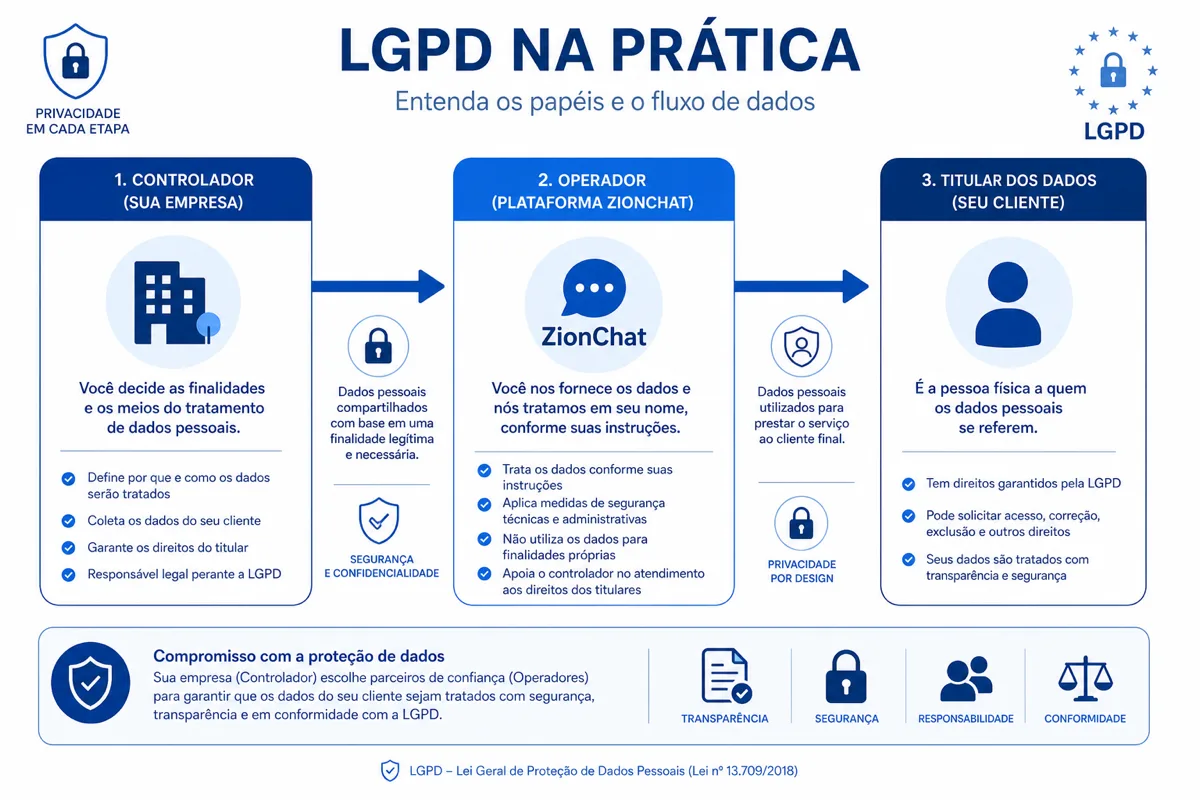 PRIVACIDADE EM CADA ETAPA

LGPD NA PRÁTICA

Entenda os papéis e o fluxo de dados

LGPD

1. CONTROLADOR (SUA EMPRESA)

Você decide as finalidades e os meios do tratamento de dados pessoais.

Define por que e como os dados serão tratados

Coleta os dados do seu cliente

Garante os direitos do titular

Responsável legal perante a LGPD

Dados pessoais compartilhados com base em uma finalidade legítima e necessária.

SEGURANÇA E CONFIDENCIALIDADE

2. OPERADOR (PLATAFORMA ZIONCHAT)

ZionChat

Você nos fornece os dados e nós tratamos em seu nome, conforme suas instruções.

Trata os dados conforme suas instruções

Aplica medidas de segurança técnicas e administrativas

Não utiliza os dados para finalidades próprias

Apoia o controlador no atendimento aos direitos dos titulares

Dados pessoais utilizados para prestar o serviço ao cliente final.

PRIVACIDADE POR DESIGN

3. TITULAR DOS DADOS (SEU CLIENTE)

É a pessoa física a quem os dados pessoais se referem.

Tem direitos garantidos pela LGPD

Pode solicitar acesso, correção, exclusão e outros direitos

Seus dados são tratados com transparência e segurança

Compromisso com a proteção de dados

Sua empresa (Controlador) escolhe parceiros de confiança (Operadores) para garantir que os dados do seu cliente sejam tratados com segurança, transparência e em conformidade com a LGPD.

TRANSPARÊNCIA

SEGURANÇA

RESPONSABILIDADE

CONFORMIDADE

LGPD – Lei Geral de Proteção de Dados Pessoais (Lei nº 13.709/2018)